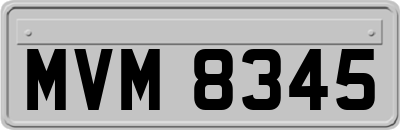 MVM 8345